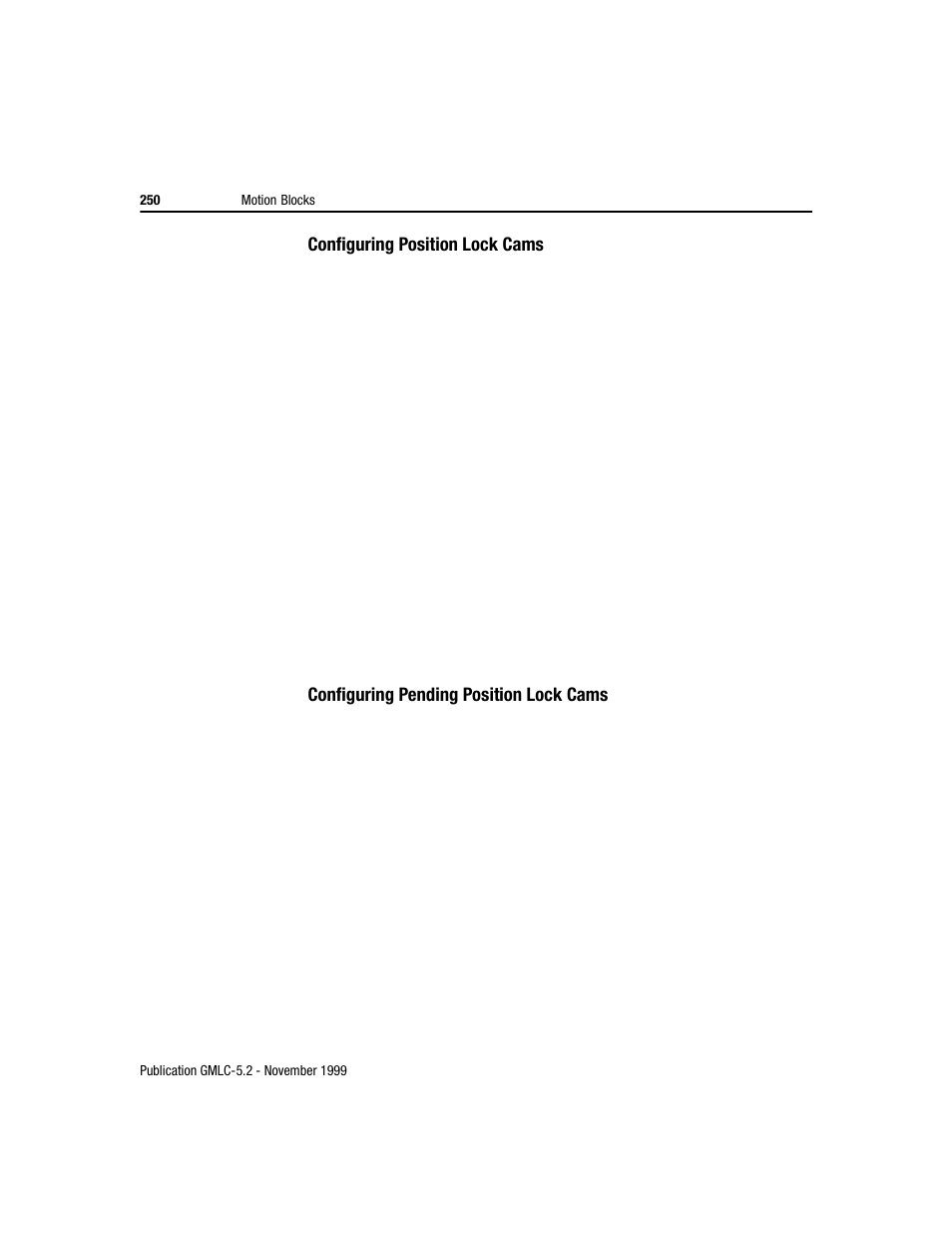 250 Motion Blocks

Configuring Position Lock Cams

Configuring Pending Position Lock Cams

Publication GMLC-5.2 - November 1999